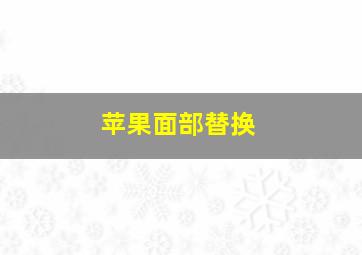 苹果面部替换